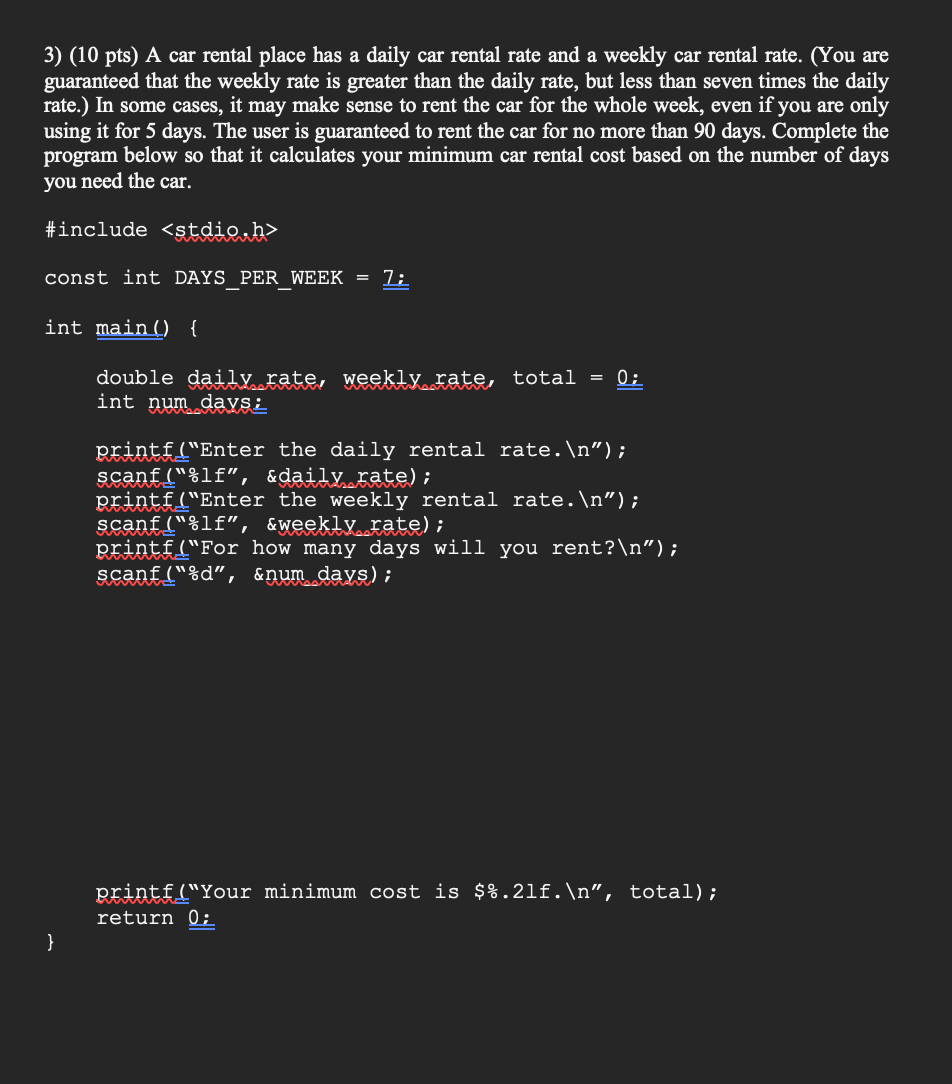 3) (10 pts) A car rental place has a daily car rental rate and a weekly car rental rate. (You are guaranteed that the weekly rate is greater than the daily rate, but less than seven times the daily rate.) In some cases, it may make sense to rent the car for the whole week, even if you are only using it for 5 days. The user is guaranteed to rent the car for no more than 90 days. Complete the program below so that it calculates your minimum car rental cost based on the number of days you need the car.

#include <stdio.h>

const int DAYS_PER_WEEK = 7;

int main() {

    double daily_rate, weekly_rate, total = 0;
    int num_days;

    printf("Enter the daily rental rate.\n");
    scanf("%lf", &daily_rate);
    printf("Enter the weekly rental rate.\n");
    scanf("%lf", &weekly_rate);
    printf("For how many days will you rent?\n");
    scanf("%d", &num_days);

    printf("Your minimum cost is $%.2lf.\n", total);
    return 0;
}